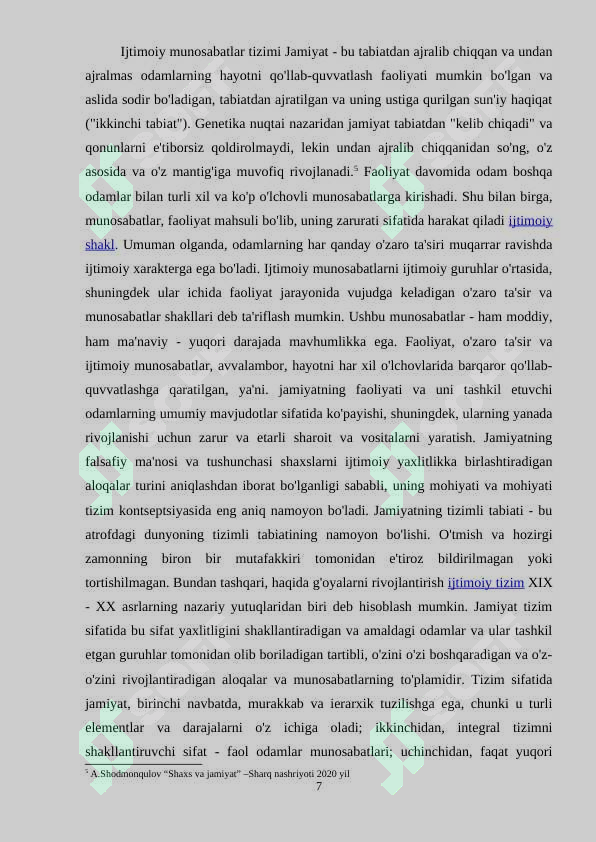 Ijtimoiy munosabatlar tizimi Jamiyat - bu tabiatdan ajralib chiqqan va undan ajralmas odamlarning hayotni qo'llab-quvvatlash faoliyati mumkin bo'lgan va aslida sodir bo'ladigan, tabiatdan ajratilgan va uning ustiga qurilgan sun'iy haqiqat ("ikkinchi tabiat"). Genetika nuqtai nazaridan jamiyat tabiatdan "kelib chiqadi" va qonunlarni e'tiborsiz qoldirolmaydi, lekin undan ajralib chiqqanidan so'ng, o'z asosida va o'z mantig'iga muvofiq rivojlanadi.$^5$ Faoliyat davomida odam boshqa odamlar bilan turli xil va ko'p o'lchovli munosabatlarga kirishadi. Shu bilan birga, munosabatlar, faoliyat mahsuli bo'lib, uning zarurati sifatida harakat qiladi ijtimoiy shakl. Umuman olganda, odamlarning har qanday o'zaro ta'siri muqarrar ravishda ijtimoiy xarakterga ega bo'ladi. Ijtimoiy munosabatlarni ijtimoiy guruhlar o'rtasida, shuningdek ular ichida faoliyat jarayonida vujudga keladigan o'zaro ta'sir va munosabatlar shakllari deb ta'riflash mumkin. Ushbu munosabatlar - ham moddiy, ham ma'naviy - yuqori darajada mavhumlikka ega. Faoliyat, o'zaro ta'sir va ijtimoiy munosabatlar, avvalambor, hayotni har xil o'lchovlarida barqaror qo'llab-quvvatlashga qaratilgan, ya'ni. jamiyatning faoliyati va uni tashkil etuvchi odamlarning umumiy mavjudotlar sifatida ko'payishi, shuningdek, ularning yanada rivojlanishi uchun zarur va etarli sharoit va vositalarni yaratish. Jamiyatning falsafiy ma'nosi va tushunchasi shaxslarni ijtimoiy yaxlitlikka birlashtiradigan aloqalar turini aniqlashdan iborat bo'lganligi sababli, uning mohiyati va mohiyati tizim kontseptsiyasida eng aniq namoyon bo'ladi. Jamiyatning tizimli tabiati - bu atrofdagi dunyoning tizimli tabiatining namoyon bo'lishi. O'tmish va hozirgi zamonning biron bir mutafakkiri tomonidan e'tiroz bildirilmagan yoki tortishilmagan. Bundan tashqari, haqida g'oyalarni rivojlantirish ijtimoiy tizim XIX - XX asrlarning nazariy yutuqlaridan biri deb hisoblash mumkin. Jamiyat tizim sifatida bu sifat yaxlitligini shakllantiradigan va amaldagi odamlar va ular tashkil etgan guruhlar tomonidan olib boriladigan tartibli, o'zini o'zi boshqaradigan va o'z-o'zini rivojlantiradigan aloqalar va munosabatlarning to'plamidir. Tizim sifatida jamiyat, birinchi navbatda, murakkab va ierarxik tuzilishga ega, chunki u turli elementlar va darajalarni o'z ichiga oladi; ikkinchidan, integral tizimni shakllantiruvchi sifat - faol odamlar munosabatlari; uchinchidan, faqat yuqori

$^5$ A.Shodmonqulov "Shaxs va jamiyat" –Sharq nashriyoti 2020 yil
7